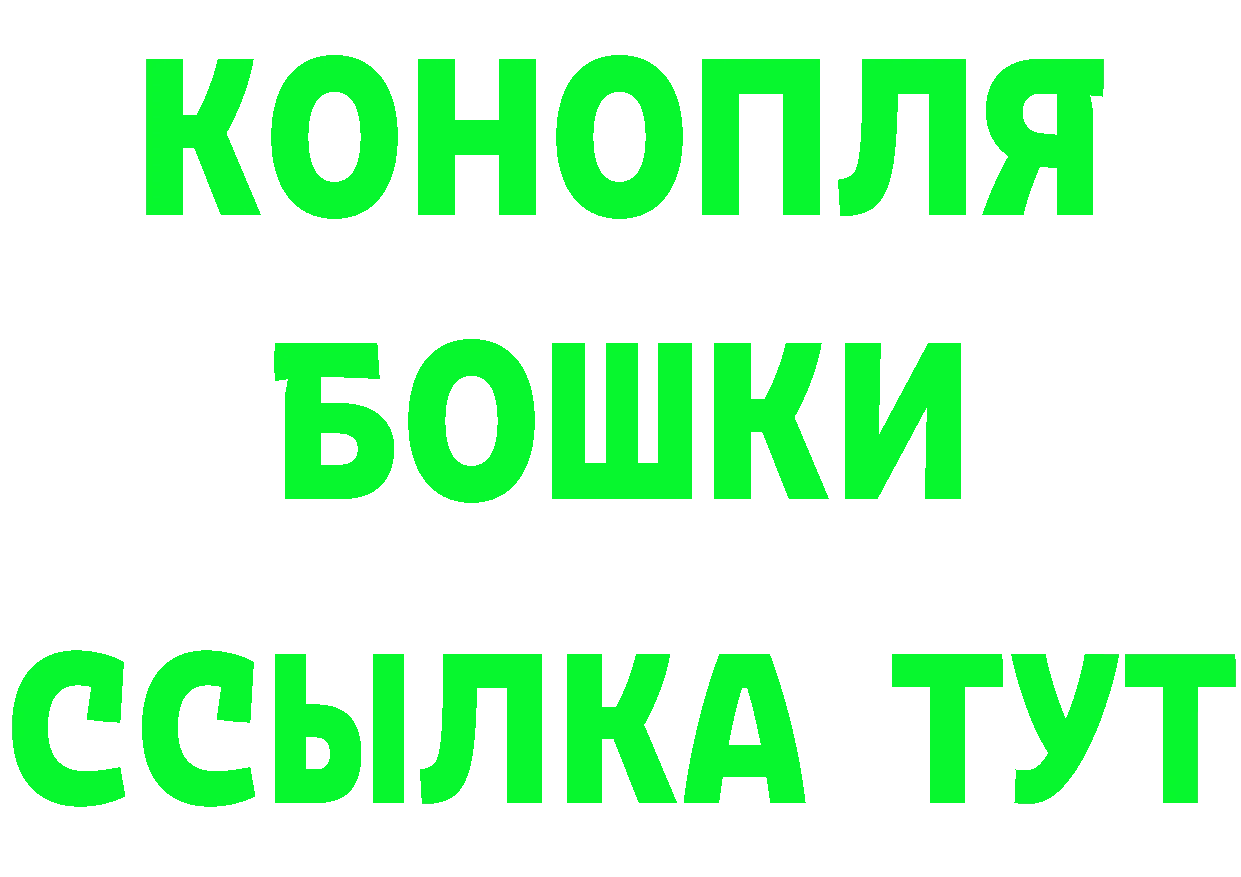 КОНОПЛЯ

БОШКИ

ССЫЛКА ТУТ